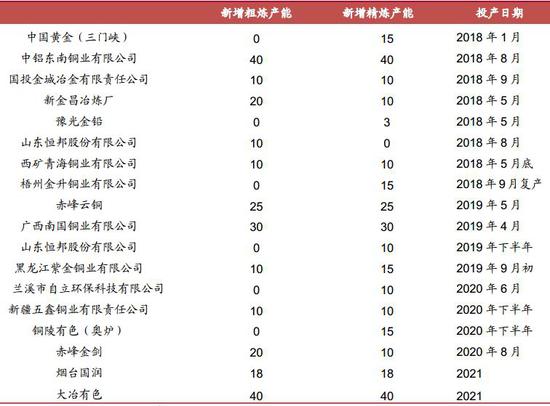 |  | 新增粗炼产能 | 新增精炼产能 | 投产日期 |
|---|---|---|---|
| 中国黄金（三门峡） | 0 | 15 | 2018年1月 |
| 中铝东南铜业有限公司 | 40 | 40 | 2018年8月 |
| 国投金城冶金有限责任公司 | 10 | 10 | 2018年9月 |
| 新金昌冶炼厂 | 20 | 10 | 2018年5月 |
| 豫光金铅 | 0 | 3 | 2018年5月 |
| 山东恒邦股份有限公司 | 10 | 0 | 2018年8月 |
| 西矿青海铜业有限公司 | 10 | 10 | 2018年5月底 |
| 梧州金升铜业有限公司 | 0 | 15 | 2018年9月复产 |
| 赤峰云铜 | 25 | 25 | 2019年5月 |
| 广西南国铜业有限公司 | 30 | 30 | 2019年4月 |
| 山东恒邦股份有限公司 | 0 | 10 | 2019年下半年 |
| 黑龙江紫金铜业有限公司 | 10 | 15 | 2019年9月初 |
| 兰溪市自立环保科技有限公司 | 0 | 10 | 2020年6月 |
| 新疆五鑫铜业有限责任公司 | 10 | 10 | 2020年下半年 |
| 铜陵有色（奥炉） | 0 | 15 | 2020年下半年 |
| 赤峰金剑 | 20 | 10 | 2020年8月 |
| 烟台国润 | 18 | 18 | 2021 |
| 大冶有色 | 40 | 40 | 2021 |